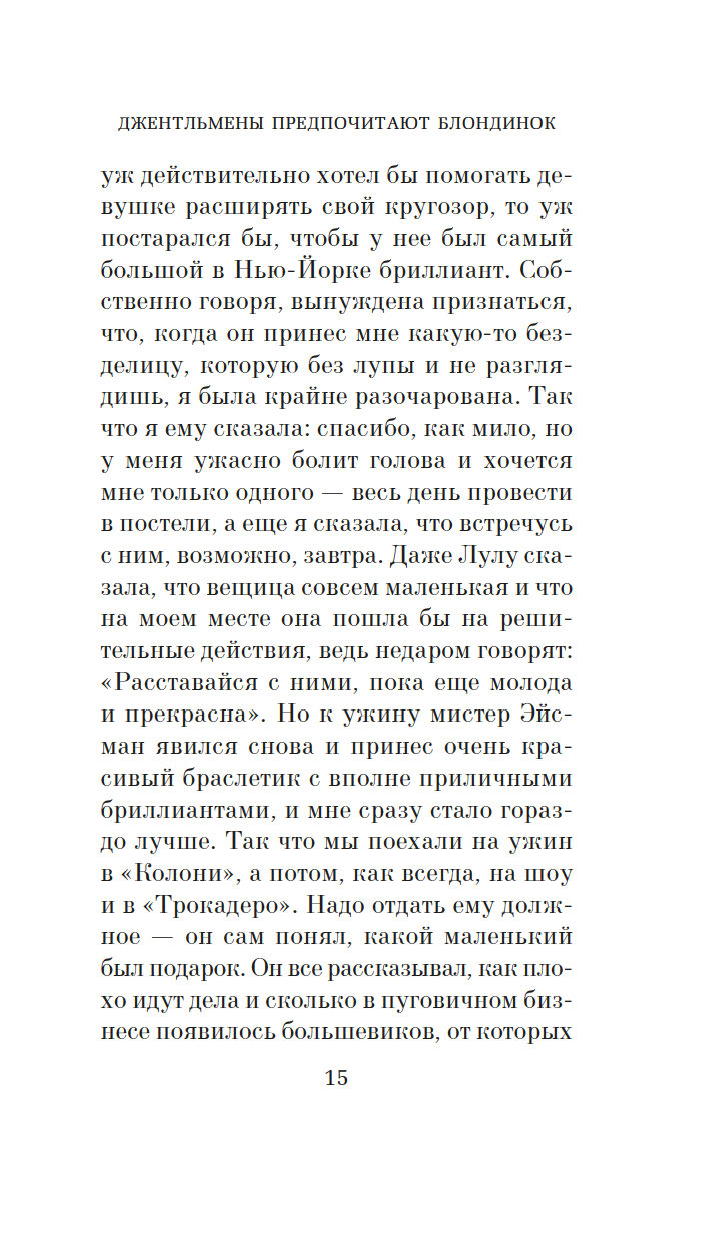 ДЖЕНТЛЬМЕНЫ ПРЕДПОЧИТАЮТ БЛОНДИНОК

уж действительно хотел бы помогать девушке расширять свой кругозор, то уж постарался бы, чтобы у нее был самый большой в Нью-Йорке бриллиант. Собственно говоря, вынуждена признаться, что, когда он принес мне какую-то безделицу, которую без лупы и не разглядишь, я была крайне разочарована. Так что я ему сказала: спасибо, как мило, но у меня ужасно болит голова и хочется мне только одного — весь день провести в постели, а еще я сказала, что встречусь с ним, возможно, завтра. Даже Лулу сказала, что вещица совсем маленькая и что на моем месте она пошла бы на решительные действия, ведь недаром говорят: «Расставайся с ними, пока еще молода и прекрасна». Но к ужину мистер Эйсман явился снова и принес очень красивый браслетик с вполне приличными бриллиантами, и мне сразу стало гораздо лучше. Так что мы поехали на ужин в «Колони», а потом, как всегда, на шоу и в «Трокадеро». Надо отдать ему должное — он сам понял, какой маленький был подарок. Он все рассказывал, как плохо идут дела и сколько в пуговичном бизнесе появилось большевиков, от которых

15